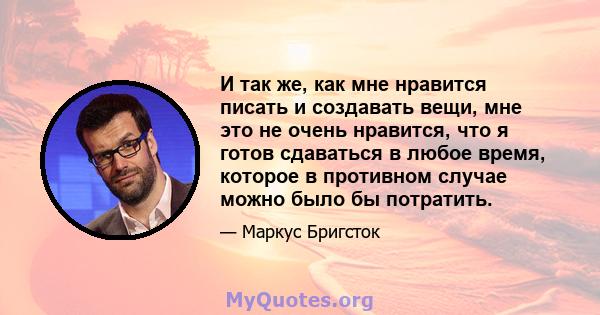 И так же, как мне нравится писать и создавать вещи, мне это не очень нравится, что я готов сдаваться в любое время, которое в противном случае можно было бы потратить.

— Маркус Бригсток

MyQuotes.org